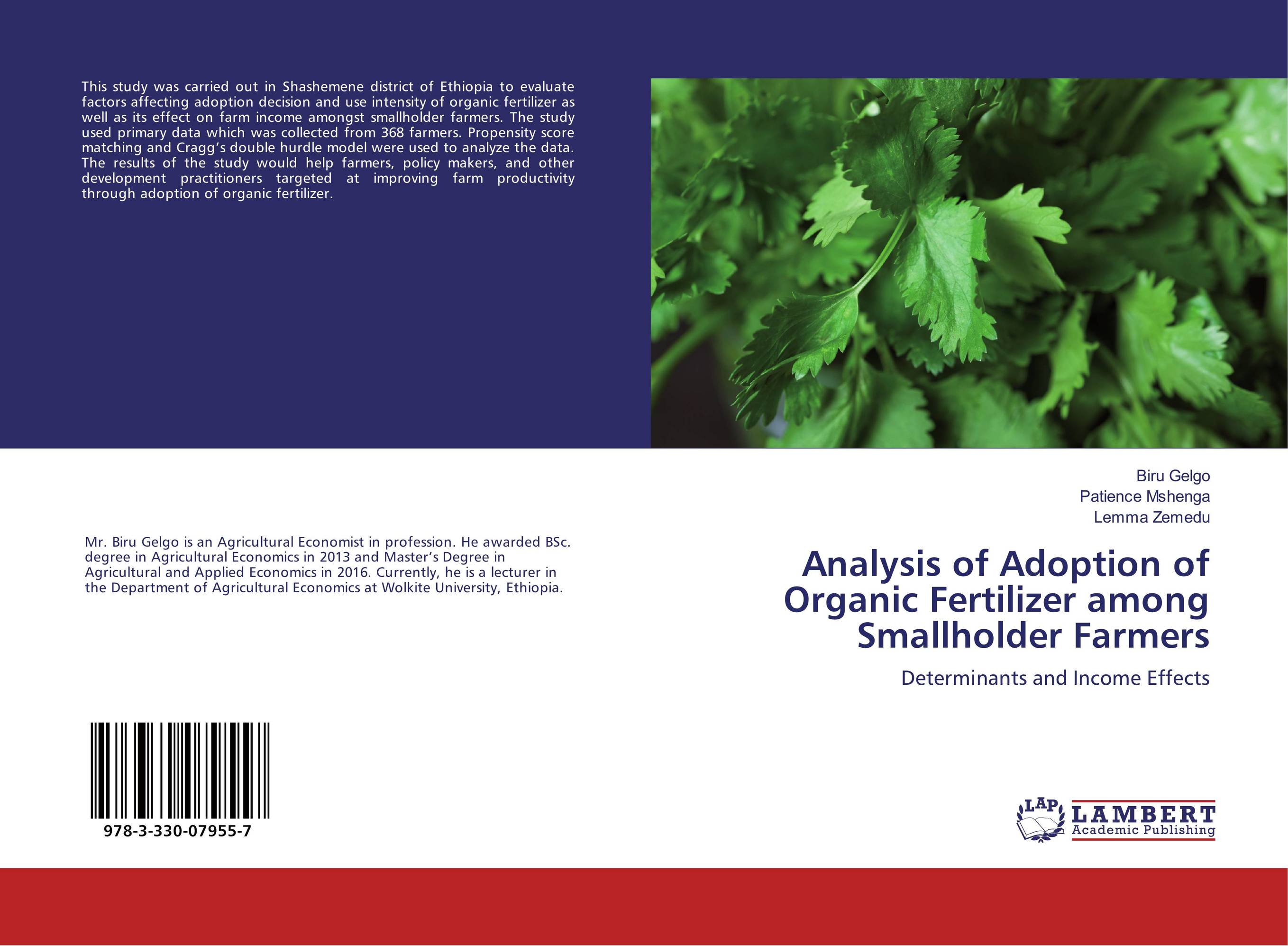 This study was carried out in Shashemene district of Ethiopia to evaluate factors affecting adoption decision and use intensity of organic fertilizer as well as its effect on farm income amongst smallholder farmers. The study used primary data which was collected from 368 farmers. Propensity score matching and Cragg's double hurdle model were used to analyze the data. The results of the study would help farmers, policy makers, and other development practitioners targeted at improving farm productivity through adoption of organic fertilizer.

Mr. Biru Gelgo is an Agricultural Economist in profession. He awarded BSc. degree in Agricultural Economics in 2013 and Master's Degree in Agricultural and Applied Economics in 2016. Currently, he is a lecturer in the Department of Agricultural Economics at Wolkite University, Ethiopia.

978-3-330-07955-7

Biru Gelgo
Patience Mshenga
Lemma Zemedu

Analysis of Adoption of Organic Fertilizer among Smallholder Farmers

Determinants and Income Effects

LAP
LAMBERT
Academic Publishing